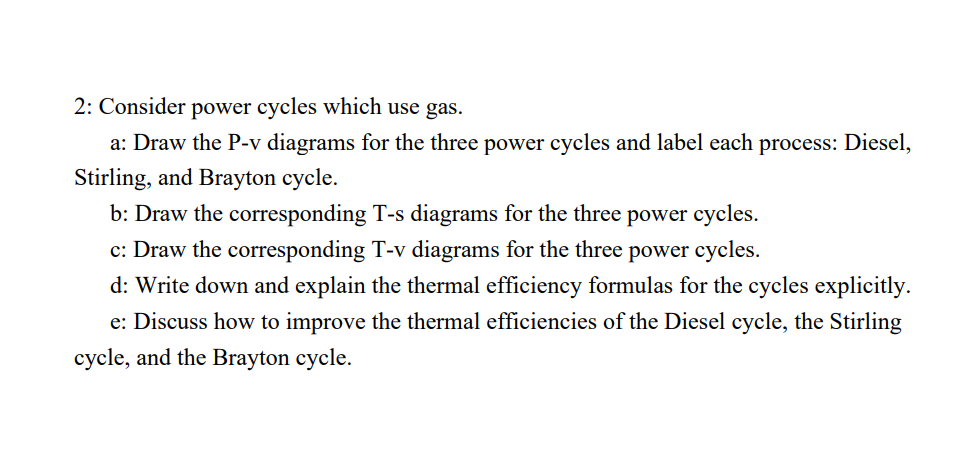 2: Consider power cycles which use gas.

a: Draw the P-v diagrams for the three power cycles and label each process: Diesel, Stirling, and Brayton cycle.

b: Draw the corresponding T-s diagrams for the three power cycles.

c: Draw the corresponding T-v diagrams for the three power cycles.

d: Write down and explain the thermal efficiency formulas for the cycles explicitly.

e: Discuss how to improve the thermal efficiencies of the Diesel cycle, the Stirling cycle, and the Brayton cycle.